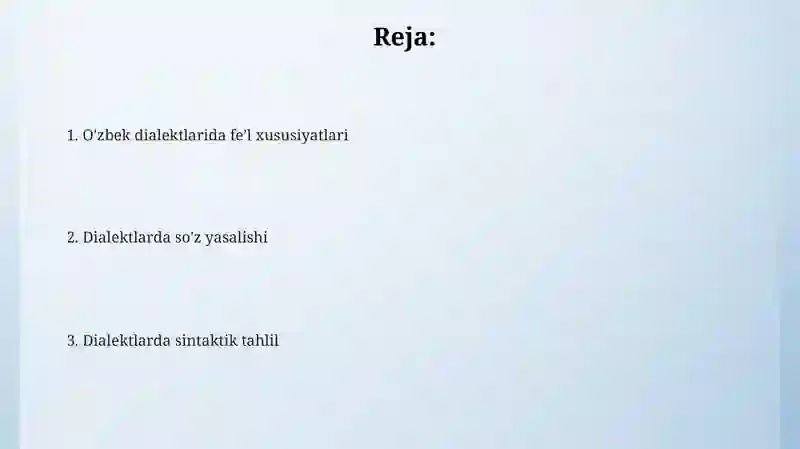 Reja:

1. O'zbek dialektlarida fe'l xususiyatlari

2. Dialektlarda so'z yasalishi

3. Dialektlarda sintaktik tahlil